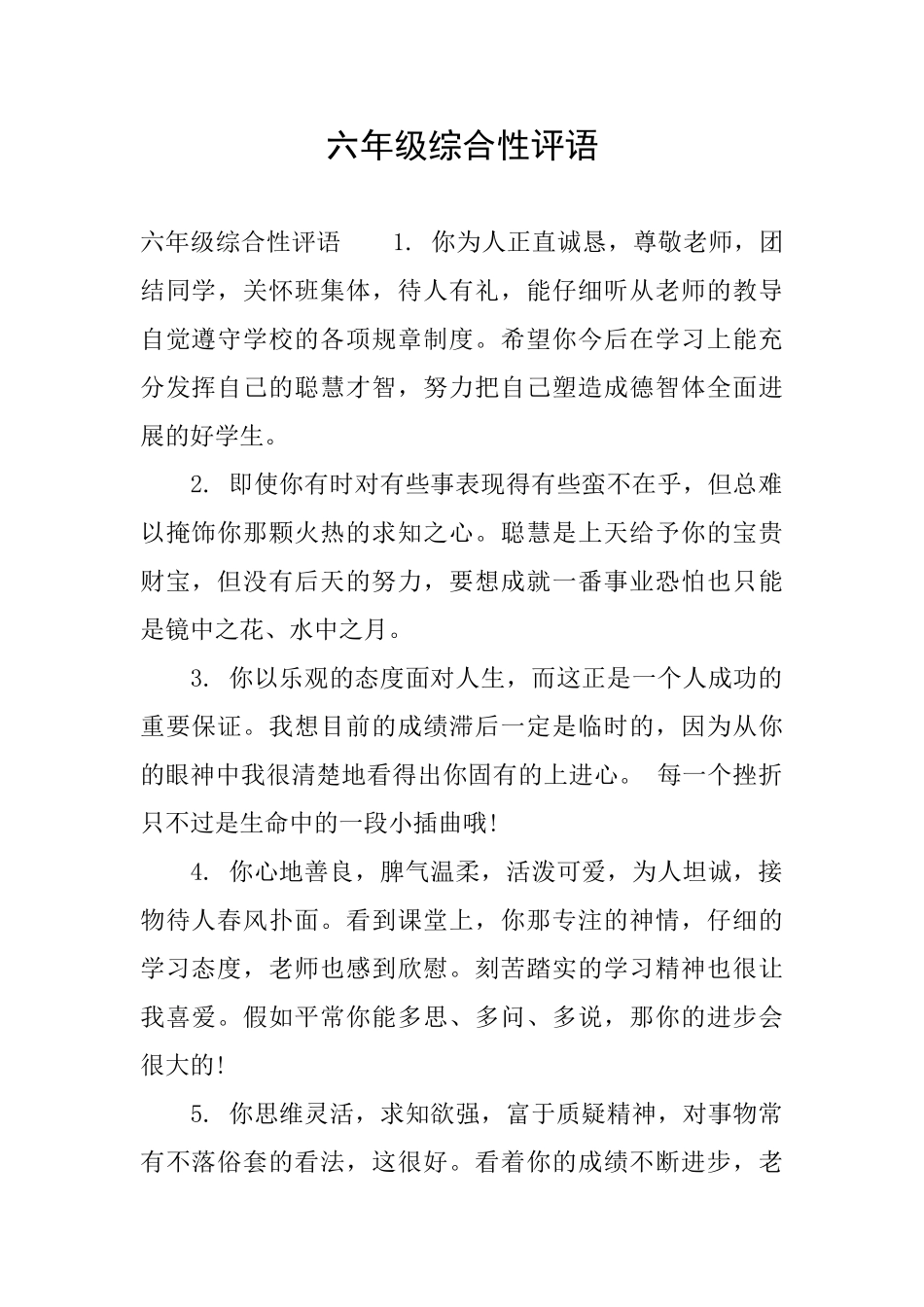 六年级综合性评语

六年级综合性评语　　1. 你为人正直诚恳，尊敬老师，团结同学，关怀班集体，待人有礼，能仔细听从老师的教导自觉遵守学校的各项规章制度。希望你今后在学习上能充分发挥自己的聪慧才智，努力把自己塑造成德智体全面进展的好学生。

2. 即使你有时对有些事表现得有些蛮不在乎，但总难以掩饰你那颗火热的求知之心。聪慧是上天给予你的宝贵财宝，但没有后天的努力，要想成就一番事业恐怕也只能是镜中之花、水中之月。

3. 你以乐观的态度面对人生，而这正是一个人成功的重要保证。我想目前的成绩滞后一定是临时的，因为从你的眼神中我很清楚地看得出你固有的上进心。 每一个挫折只不过是生命中的一段小插曲哦!

4. 你心地善良，脾气温柔，活泼可爱，为人坦诚，接物待人春风扑面。看到课堂上，你那专注的神情，仔细的学习态度，老师也感到欣慰。刻苦踏实的学习精神也很让我喜爱。假如平常你能多思、多问、多说，那你的进步会很大的!

5. 你思维灵活，求知欲强，富于质疑精神，对事物常有不落俗套的看法，这很好。看着你的成绩不断进步，老